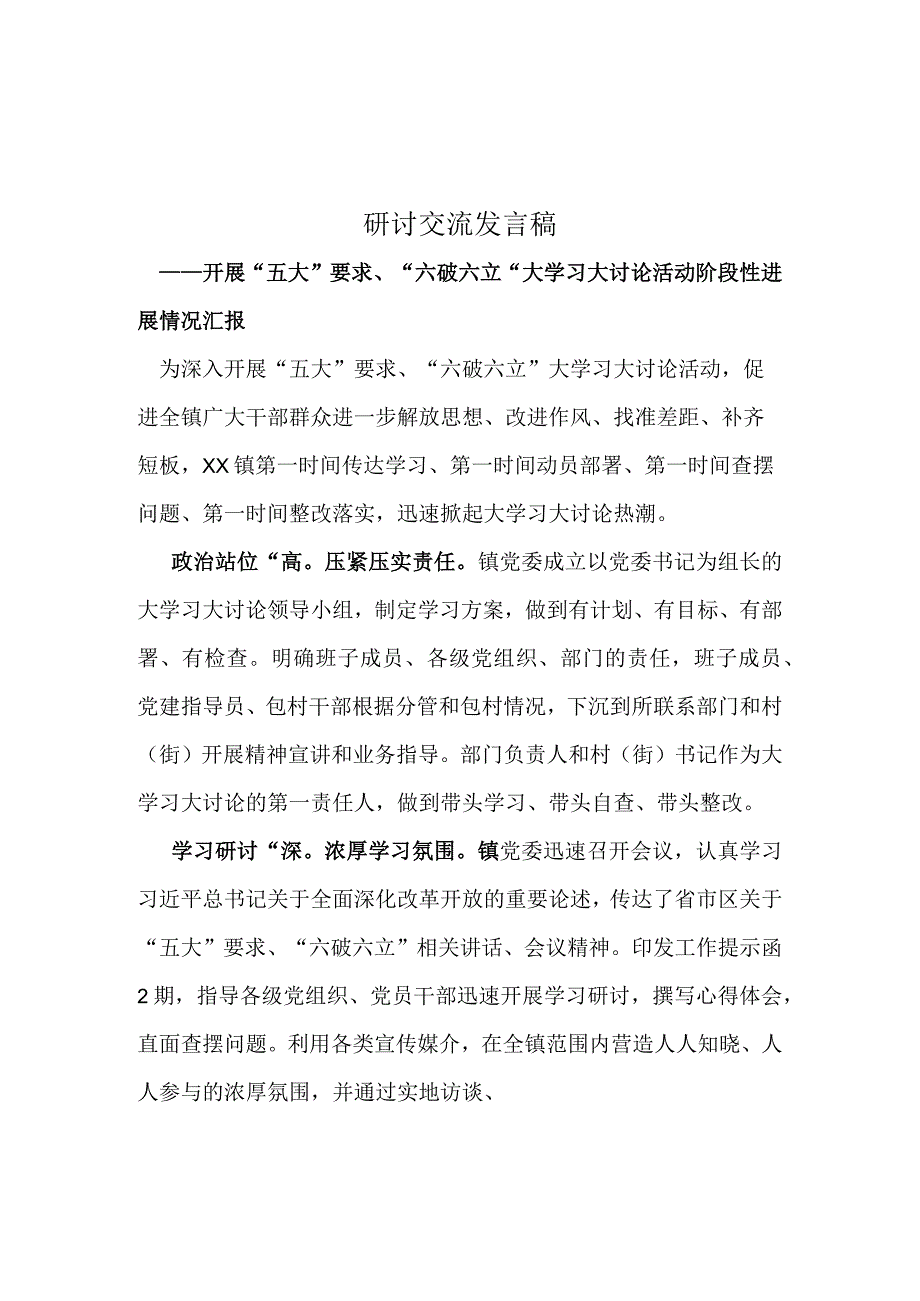 研讨交流发言稿

——开展“五大”要求、“六破六立“大学习大讨论活动阶段性进展情况汇报

为深入开展“五大”要求、“六破六立”大学习大讨论活动，促进全镇广大干部群众进一步解放思想、改进作风、找准差距、补齐短板，XX镇第一时间传达学习、第一时间动员部署、第一时间查摆问题、第一时间整改落实，迅速掀起大学习大讨论热潮。

政治站位“高。压紧压实责任。镇党委成立以党委书记为组长的大学习大讨论领导小组，制定学习方案，做到有计划、有目标、有部署、有检查。明确班子成员、各级党组织、部门的责任，班子成员、党建指导员、包村干部根据分管和包村情况，下沉到所联系部门和村（街）开展精神宣讲和业务指导。部门负责人和村（街）书记作为大学习大讨论的第一责任人，做到带头学习、带头自查、带头整改。

学习研讨“深。浓厚学习氛围。镇党委迅速召开会议，认真学习习近平总书记关于全面深化改革开放的重要论述，传达了省市区关于“五大”要求、“六破六立”相关讲话、会议精神。印发工作提示函2期，指导各级党组织、党员干部迅速开展学习研讨，撰写心得体会，直面查摆问题。利用各类宣传媒介，在全镇范围内营造人人知晓、人人参与的浓厚氛围，并通过实地访谈、